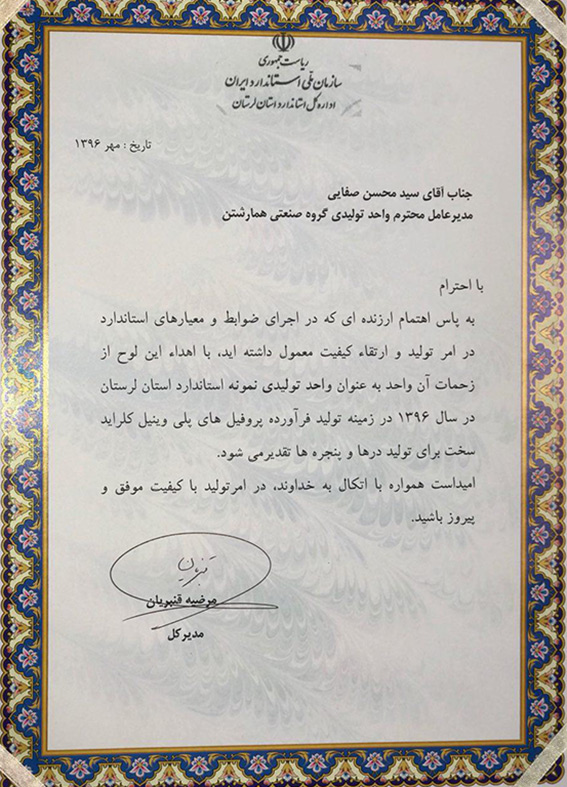 ریاست جمهوری
سازمان ملی استاندارد ایران
اداره کل استاندارد استان لرستان

تاریخ : مهر ۱۳۹۶

جناب آقای سید محسن صفایی
مدیرعامل محترم واحد تولیدی گروه صنعتی همارشتن

با احترام
به پاس اهتمام ارزنده ای که در اجرای ضوابط و معیارهای استاندارد در امر تولید و ارتقاء کیفیت معمول داشته اید، با اهداء این لوح از زحمات آن واحد به عنوان واحد تولیدی نمونه استاندارد استان لرستان در سال ۱۳۹۶ در زمینه تولید فرآورده پروفیل های پلی وینیل کلراید سخت برای تولید درها و پنجره ها تقدیرمی شود.
امیداست همواره با اتکال به خداوند، در امرتولید با کیفیت موفق و پیروز باشید.

مرضیه قنبریان
مدیرکل